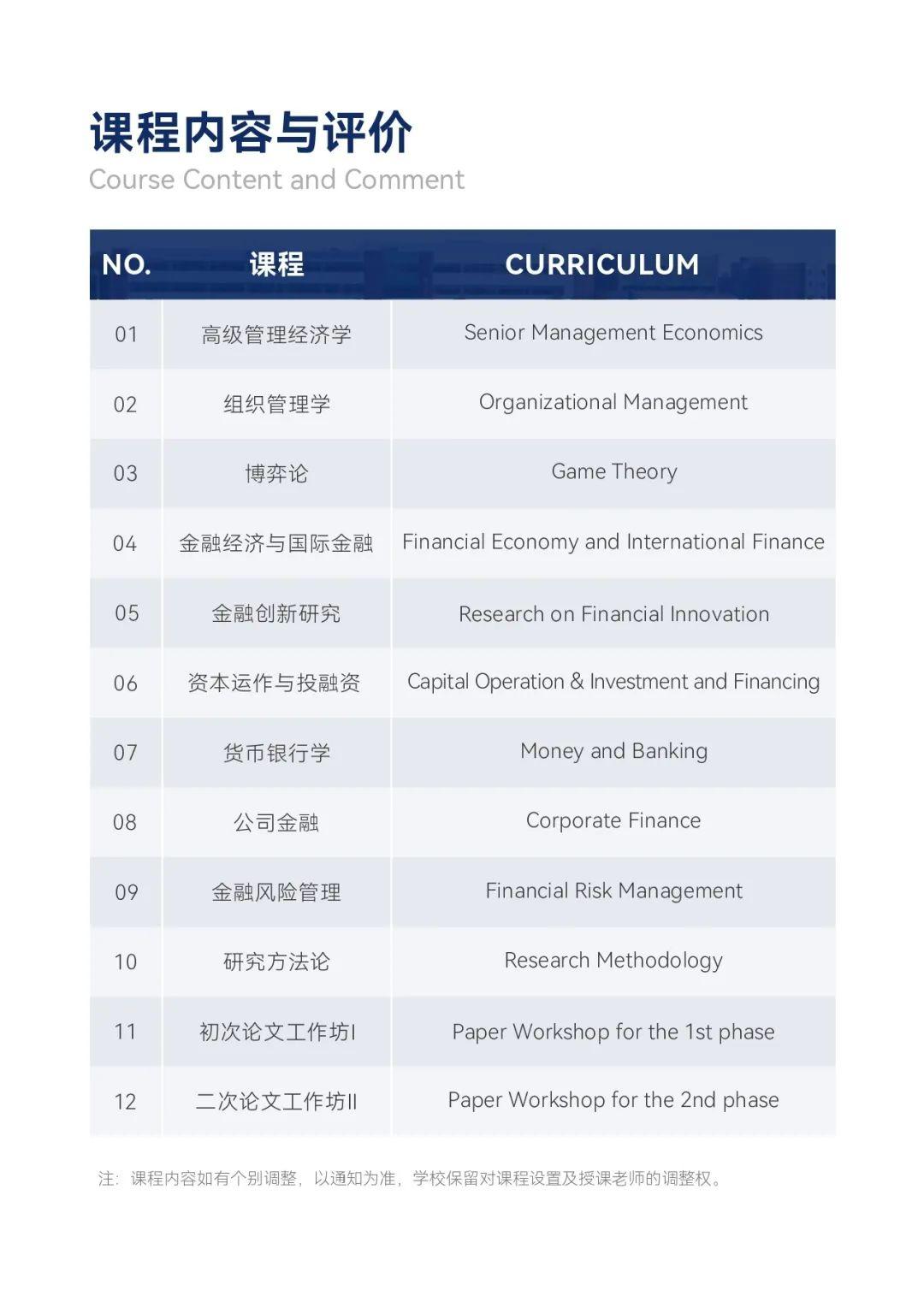 课程内容与评价
Course Content and Comment

| NO. | 课程 | CURRICULUM |
|---|---|---|
| 01 | 高级管理经济学 | Senior Management Economics |
| 02 | 组织管理学 | Organizational Management |
| 03 | 博弈论 | Game Theory |
| 04 | 金融经济与国际金融 | Financial Economy and International Finance |
| 05 | 金融创新研究 | Research on Financial Innovation |
| 06 | 资本运作与投融资 | Capital Operation & Investment and Financing |
| 07 | 货币银行学 | Money and Banking |
| 08 | 公司金融 | Corporate Finance |
| 09 | 金融风险管理 | Financial Risk Management |
| 10 | 研究方法论 | Research Methodology |
| 11 | 初次论文工作坊I | Paper Workshop for the 1st phase |
| 12 | 二次论文工作坊II | Paper Workshop for the 2nd phase |

注：课程内容如有个别调整，以通知为准，学校保留对课程设置及授课老师的调整权。